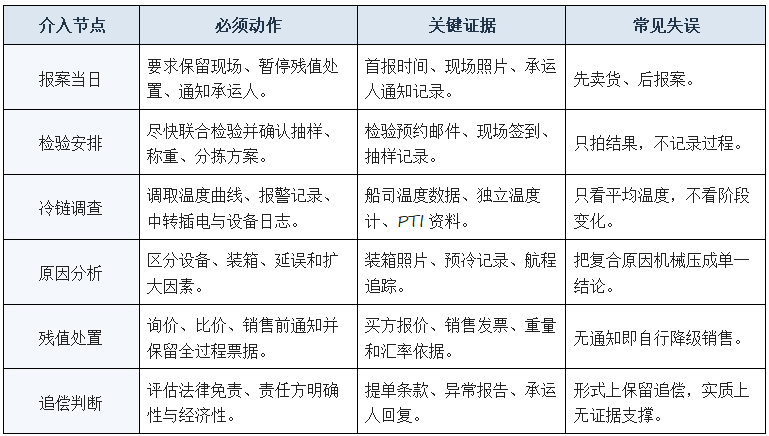 | 介入节点 | 必须动作 | 关键证据 | 常见失误 |
|---|---|---|---|
| 报案当日 | 要求保留现场、暂停残值处置、通知承运人。 | 首报时间、现场照片、承运人通知记录。 | 先卖货、后报案。 |
| 检验安排 | 尽快联合检验并确认抽样、称重、分拣方案。 | 检验预约邮件、现场签到、抽样记录。 | 只拍结果，不记录过程。 |
| 冷链调查 | 调取温度曲线、报警记录、中转插电与设备日志。 | 船司温度数据、独立温度计、PTI 资料。 | 只看平均温度，不看阶段变化。 |
| 原因分析 | 区分设备、装箱、延误和扩大因素。 | 装箱照片、预冷记录、航程追踪。 | 把复合原因机械压成单一结论。 |
| 残值处置 | 询价、比价、销售前通知并保留全过程票据。 | 买方报价、销售发票、重量和汇率依据。 | 无通知即自行降级销售。 |
| 追偿判断 | 评估法律免责、责任方明确性与经济性。 | 提单条款、异常报告、承运人回复。 | 形式上保留追偿，实质上无证据支撑。 |